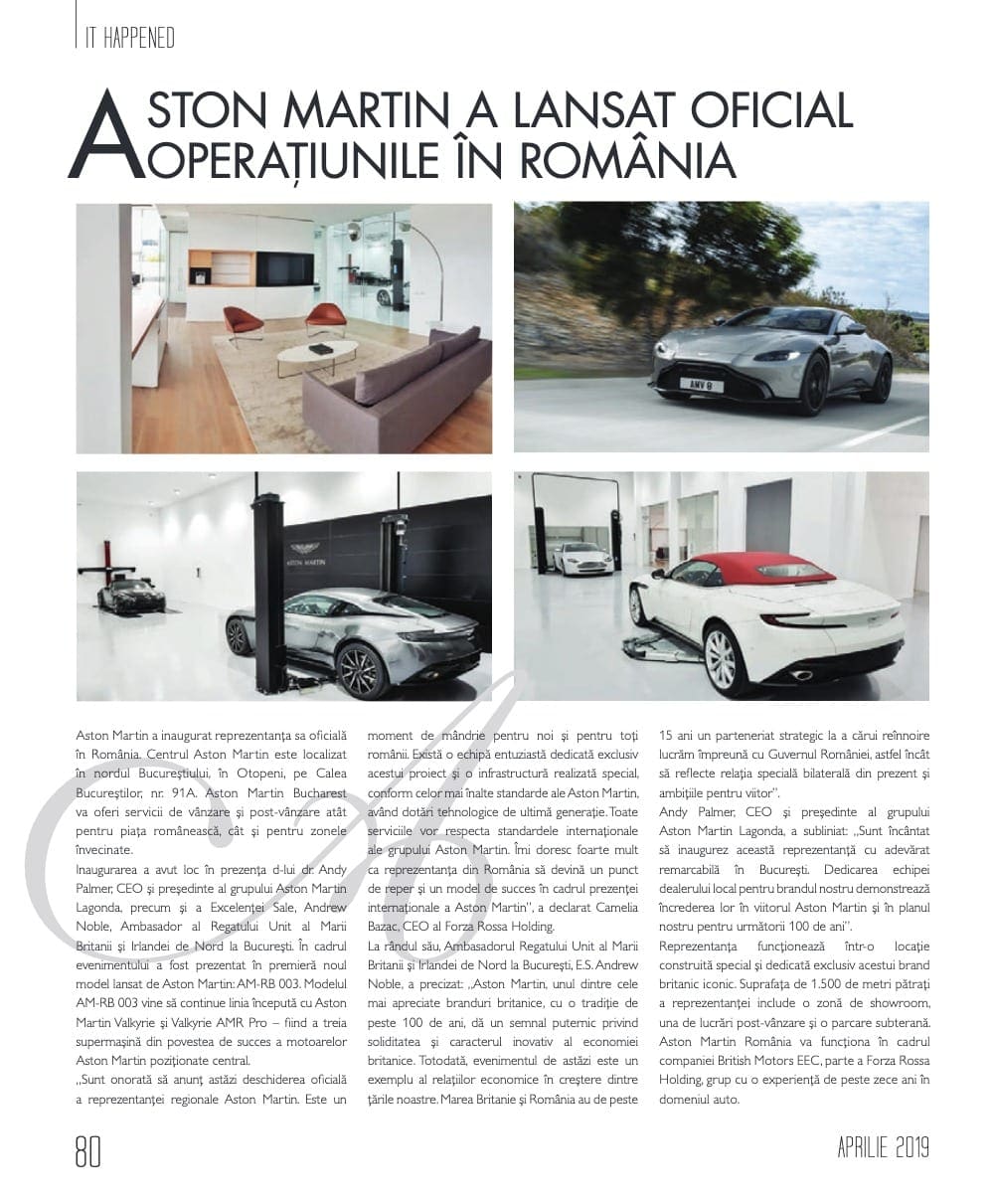 IT HAPPENED

ASTON MARTIN A LANSAT OFICIAL OPERAȚIUNILE ÎN ROMÂNIA

AMV 8

ASTON MARTIN

Aston Martin a inaugurat reprezentanța sa oficială în România. Centrul Aston Martin este localizat în nordul Bucureștiului, în Otopeni, pe Calea Bucureștilor, nr. 91A. Aston Martin Bucharest va oferi servicii de vânzare și post-vânzare atât pentru piața românească, cât și pentru zonele învecinate.

Inaugurarea a avut loc în prezența d-lui dr. Andy Palmer, CEO și președinte al grupului Aston Martin Lagonda, precum și a Excelenței Sale, Andrew Noble, Ambasador al Regatului Unit al Marii Britanii și Irlandei de Nord la București. În cadrul evenimentului a fost prezentat în premieră noul model lansat de Aston Martin: AM-RB 003. Modelul AM-RB 003 vine să continue linia începută cu Aston Martin Valkyrie și Valkyrie AMR Pro – fiind a treia supermașină din povestea de succes a motoarelor Aston Martin poziționate central.

„Sunt onorată să anunț astăzi deschiderea oficială a reprezentanței regionale Aston Martin. Este un moment de mândrie pentru noi și pentru toți românii. Există o echipă entuziastă dedicată exclusiv acestui proiect și o infrastructură realizată special, conform celor mai înalte standarde ale Aston Martin, având dotări tehnologice de ultimă generație. Toate serviciile vor respecta standardele internaționale ale grupului Aston Martin. Îmi doresc foarte mult ca reprezentanța din România să devină un punct de reper și un model de succes în cadrul prezenței internaționale a Aston Martin”, a declarat Camelia Bazac, CEO al Forza Rossa Holding.

La rândul său, Ambasadorul Regatului Unit al Marii Britanii și Irlandei de Nord la București, E.S. Andrew Noble, a precizat: „Aston Martin, unul dintre cele mai apreciate branduri britanice, cu o tradiție de peste 100 de ani, dă un semnal puternic privind soliditatea și caracterul inovativ al economiei britanice. Totodată, evenimentul de astăzi este un exemplu al relațiilor economice în creștere dintre țările noastre. Marea Britanie și România au de peste 15 ani un parteneriat strategic la a cărui reînnoire lucrăm împreună cu Guvernul României, astfel încât să reflecte relația specială bilaterală din prezent și ambițiile pentru viitor”.

Andy Palmer, CEO și președinte al grupului Aston Martin Lagonda, a subliniat: „Sunt încântat să inaugurez această reprezentanță cu adevărat remarcabilă în București. Dedicarea echipei dealerului local pentru brandul nostru demonstrează încrederea lor în viitorul Aston Martin și în planul nostru pentru următorii 100 de ani”.

Reprezentanța funcționează într-o locație construită special și dedicată exclusiv acestui brand britanic iconic. Suprafața de 1.500 de metri pătrați a reprezentanței include o zonă de showroom, una de lucrări post-vânzare și o parcare subterană. Aston Martin România va funcționa în cadrul companiei British Motors EEC, parte a Forza Rossa Holding, grup cu o experiență de peste zece ani în domeniul auto.

80

APRILIE 2019